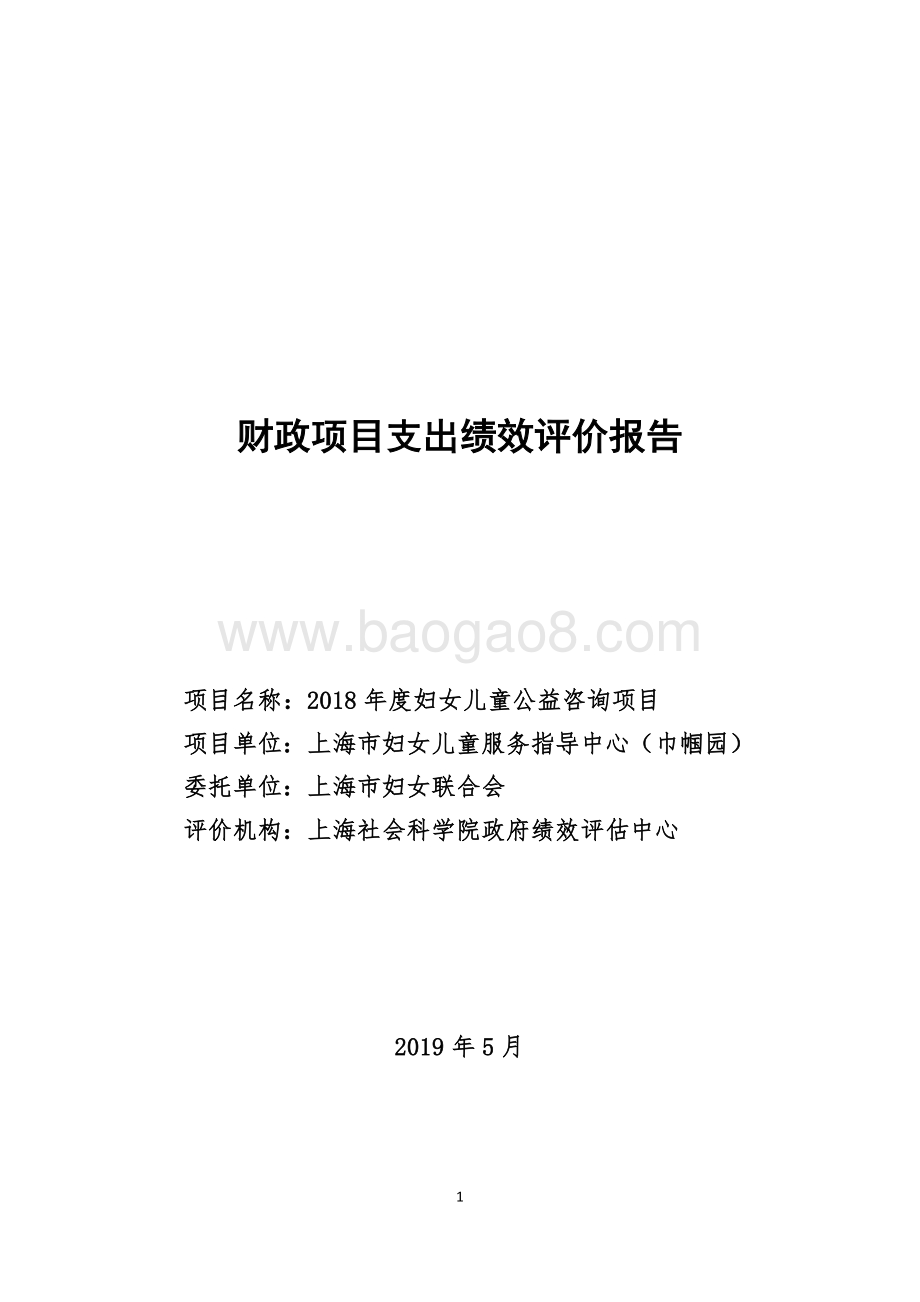 财政项目支出绩效评价报告

www.baogao8.com

项目名称：2018 年度妇女儿童公益咨询项目

项目单位：上海市妇女儿童服务指导中心（巾帼园）

委托单位：上海市妇女联合会

评价机构：上海社会科学院政府绩效评估中心

2019 年 5 月

1